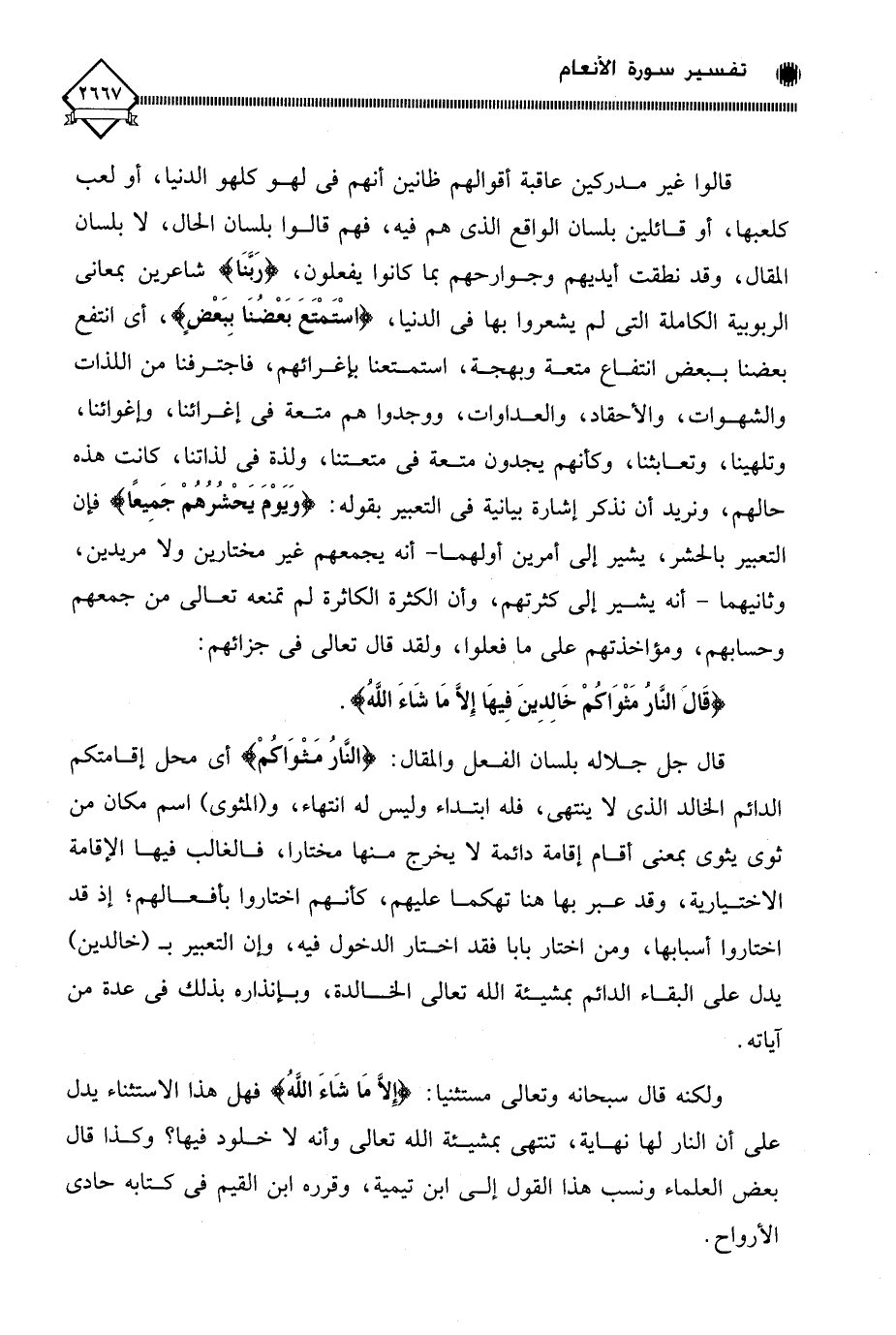 تفسير سورة الأنعام

٢٦٦٧

قالوا غير مدركين عاقبة أقوالهم ظانين أنهم فى لهو كلهو الدنيا، أو لعب كلعبها، أو قائلين بلسان الواقع الذى هم فيه، فهم قالوا بلسان الحال، لا بلسان المقال، وقد نطقت أيديهم وجوارحهم بما كانوا يفعلون، ﴿رَبَّنَا﴾ شاعرين بمعانى الربوبية الكاملة التى لم يشعروا بها فى الدنيا، ﴿اسْتَمْتَعَ بَعْضُنَا بِبَعْضٍ﴾، أى انتفع بعضنا ببعض انتفاع متعة وبهجة، استمتعنا بإغرائهم، فاجترفنا من اللذات والشهوات، والأحقاد، والعداوات، ووجدوا هم متعة فى إغرائنا، وإغوائنا، وتلهينا، وتعابثنا، وكأنهم يجدون متعة فى متعتنا، ولذة فى لذاتنا، كانت هذه حالهم، ونريد أن نذكر إشارة بيانية فى التعبير بقوله: ﴿وَيَوْمَ يَحْشُرُهُمْ جَمِيعًا﴾ فإن التعبير بالحشر، يشير إلى أمرين أولهما- أنه يجمعهم غير مختارين ولا مريدين، وثانيهما - أنه يشير إلى كثرتهم، وأن الكثرة الكاثرة لم تمنعه تعالى من جمعهم وحسابهم، ومؤاخذتهم على ما فعلوا، ولقد قال تعالى فى جزائهم:

﴿قَالَ النَّارُ مَثْوَاكُمْ خَالِدِينَ فِيهَا إِلاَّ مَا شَاءَ اللَّهُ﴾.

قال جل جلاله بلسان الفعل والمقال: ﴿النَّارُ مَثْوَاكُمْ﴾ أى محل إقامتكم الدائم الخالد الذى لا ينتهى، فله ابتداء وليس له انتهاء، و(المثوى) اسم مكان من ثوى يثوى بمعنى أقام إقامة دائمة لا يخرج منها مختارا، فالغالب فيها الإقامة الاختيارية، وقد عبر بها هنا تهكما عليهم، كأنهم اختاروا بأفعالهم؛ إذ قد اختاروا أسبابها، ومن اختار بابا فقد اختار الدخول فيه، وإن التعبير بـ (خالدين) يدل على البقاء الدائم بمشيئة الله تعالى الخالدة، وبإنذاره بذلك فى عدة من آياته.

ولكنه قال سبحانه وتعالى مستثنيا: ﴿إِلاَّ مَا شَاءَ اللَّهُ﴾ فهل هذا الاستثناء يدل على أن النار لها نهاية، تنتهى بمشيئة الله تعالى وأنه لا خلود فيها؟ وكذا قال بعض العلماء ونسب هذا القول إلى ابن تيمية، وقرره ابن القيم فى كتابه حادى الأرواح.